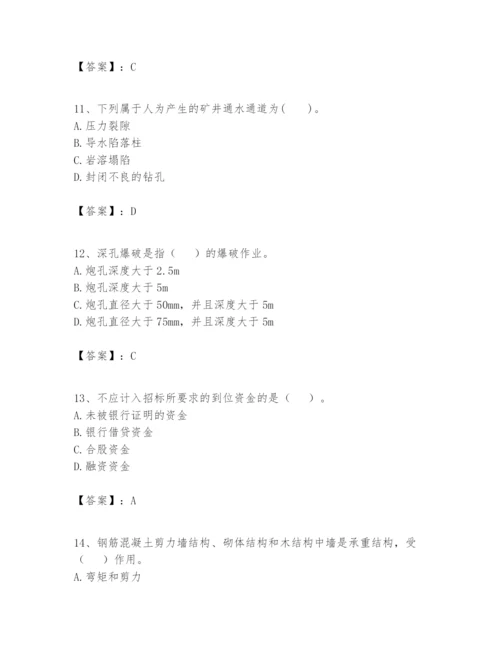 【答案】：C

11、下列属于人为产生的矿井通水通道为(　　)。
A.压力裂隙
B.导水陷落柱
C.岩溶塌陷
D.封闭不良的钻孔

【答案】：D

12、深孔爆破是指（　　）的爆破作业。
A.炮孔深度大于2.5m
B.炮孔深度大于5m
C.炮孔直径大于50mm，并且深度大于5m
D.炮孔直径大于75mm，并且深度大于5m

【答案】：C

13、不应计入招标所要求的到位资金的是（　　）。
A.未被银行证明的资金
B.银行借贷资金
C.合股资金
D.融资资金

【答案】：A

14、钢筋混凝土剪力墙结构、砌体结构和木结构中墙是承重结构，受（　　）作用。
A.弯矩和剪力